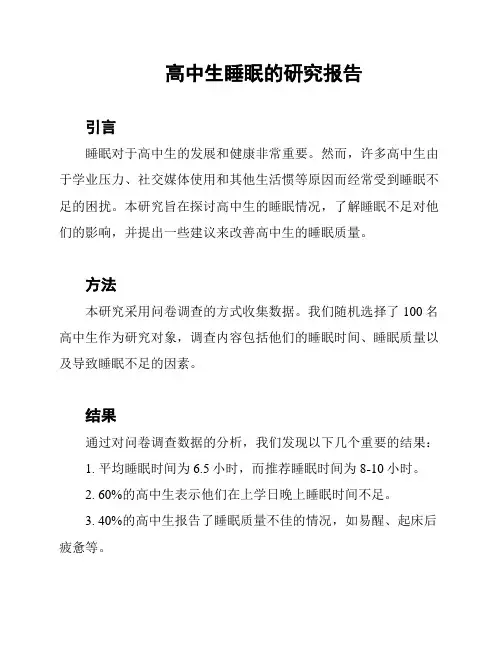 高中生睡眠的研究报告

引言

睡眠对于高中生的发展和健康非常重要。然而，许多高中生由于学业压力、社交媒体使用和其他生活惯等原因而经常受到睡眠不足的困扰。本研究旨在探讨高中生的睡眠情况，了解睡眠不足对他们的影响，并提出一些建议来改善高中生的睡眠质量。

方法

本研究采用问卷调查的方式收集数据。我们随机选择了 100 名高中生作为研究对象，调查内容包括他们的睡眠时间、睡眠质量以及导致睡眠不足的因素。

结果

通过对问卷调查数据的分析，我们发现以下几个重要的结果：

1. 平均睡眠时间为 6.5 小时，而推荐睡眠时间为 8-10 小时。

2. 60%的高中生表示他们在上学日晚上睡眠时间不足。

3. 40%的高中生报告了睡眠质量不佳的情况，如易醒、起床后疲惫等。